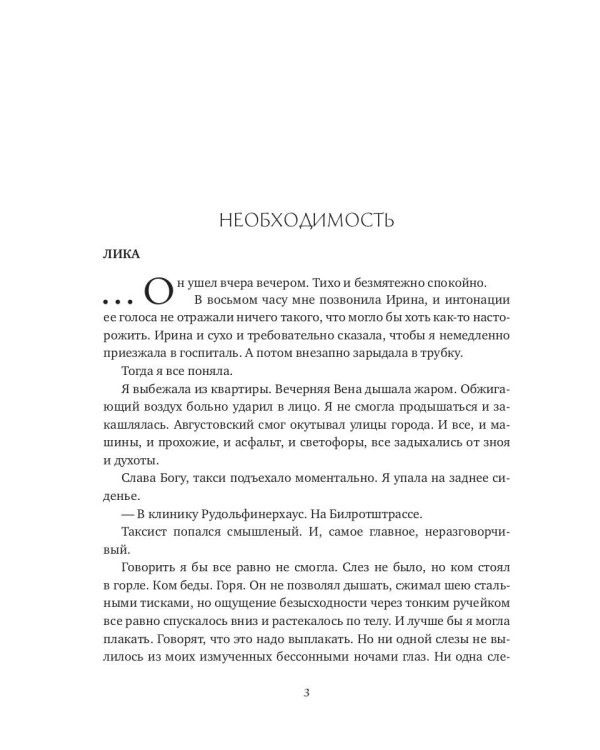 НЕОБХОДИМОСТЬ

ЛИКА

...Он ушел вчера вечером. Тихо и безмятежно спокойно. В восьмом часу мне позвонила Ирина, и интонации ее голоса не отражали ничего такого, что могло бы хоть как-то насторожить. Ирина и сухо и требовательно сказала, чтобы я немедленно приезжала в госпиталь. А потом внезапно зарыдала в трубку.

Тогда я все поняла.

Я выбежала из квартиры. Вечерняя Вена дышала жаром. Обжигающий воздух больно ударил в лицо. Я не смогла продышаться и закашлялась. Августовский смог окутывал улицы города. И все, и машины, и прохожие, и асфальт, и светофоры, все задыхались от зноя и духоты.

Слава Богу, такси подъехало моментально. Я упала на заднее сиденье.

— В клинику Рудольфинерхаус. На Билротштрассе.

Таксист попался смышленый. И, самое главное, неразговорчивый.

Говорить я бы все равно не смогла. Слез не было, но ком стоял в горле. Ком беды. Горя. Он не позволял дышать, сжимал шею стальными тисками, но ощущение безысходности через тонким ручейком все равно спускалось вниз и растекалось по телу. И лучше бы я могла плакать. Говорят, что это надо выплакать. Но ни одной слезы не вылилось из моих измученных бессонными ночами глаз. Ни одна сле-

3